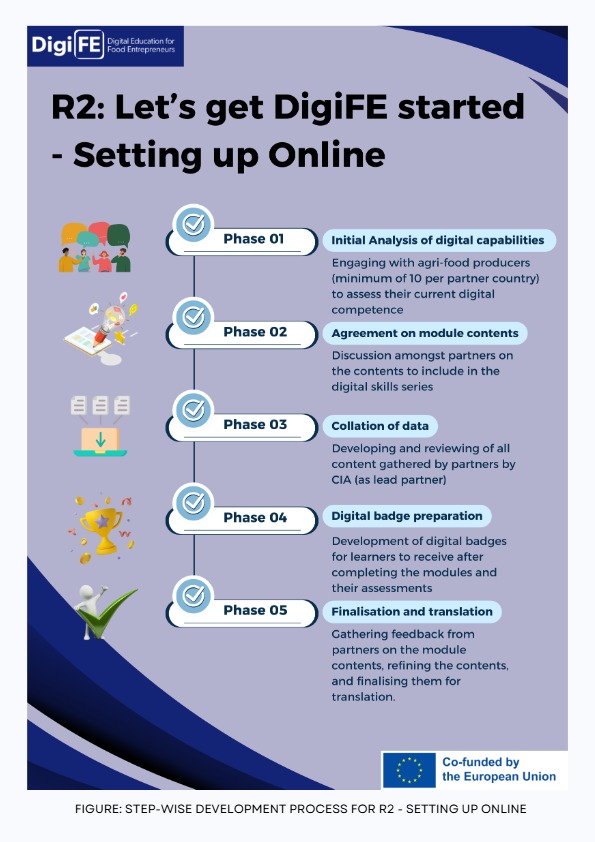 DigiFE Digital Education for Food Entrepreneurs

R2: Let's get DigiFE started - Setting up Online

Phase 01

Initial Analysis of digital capabilities

Engaging with agri-food producers (minimum of 10 per partner country) to assess their current digital competence

Phase 02

Agreement on module contents

Discussion amongst partners on the contents to include in the digital skills series

Phase 03

Collation of data

Developing and reviewing of all content gathered by partners by CIA (as lead partner)

Phase 04

Digital badge preparation

Development of digital badges for learners to receive after completing the modules and their assessments

Phase 05

Finalisation and translation

Gathering feedback from partners on the module contents, refining the contents, and finalising them for translation.

Co-funded by the European Union

FIGURE: STEP-WISE DEVELOPMENT PROCESS FOR R2 - SETTING UP ONLINE